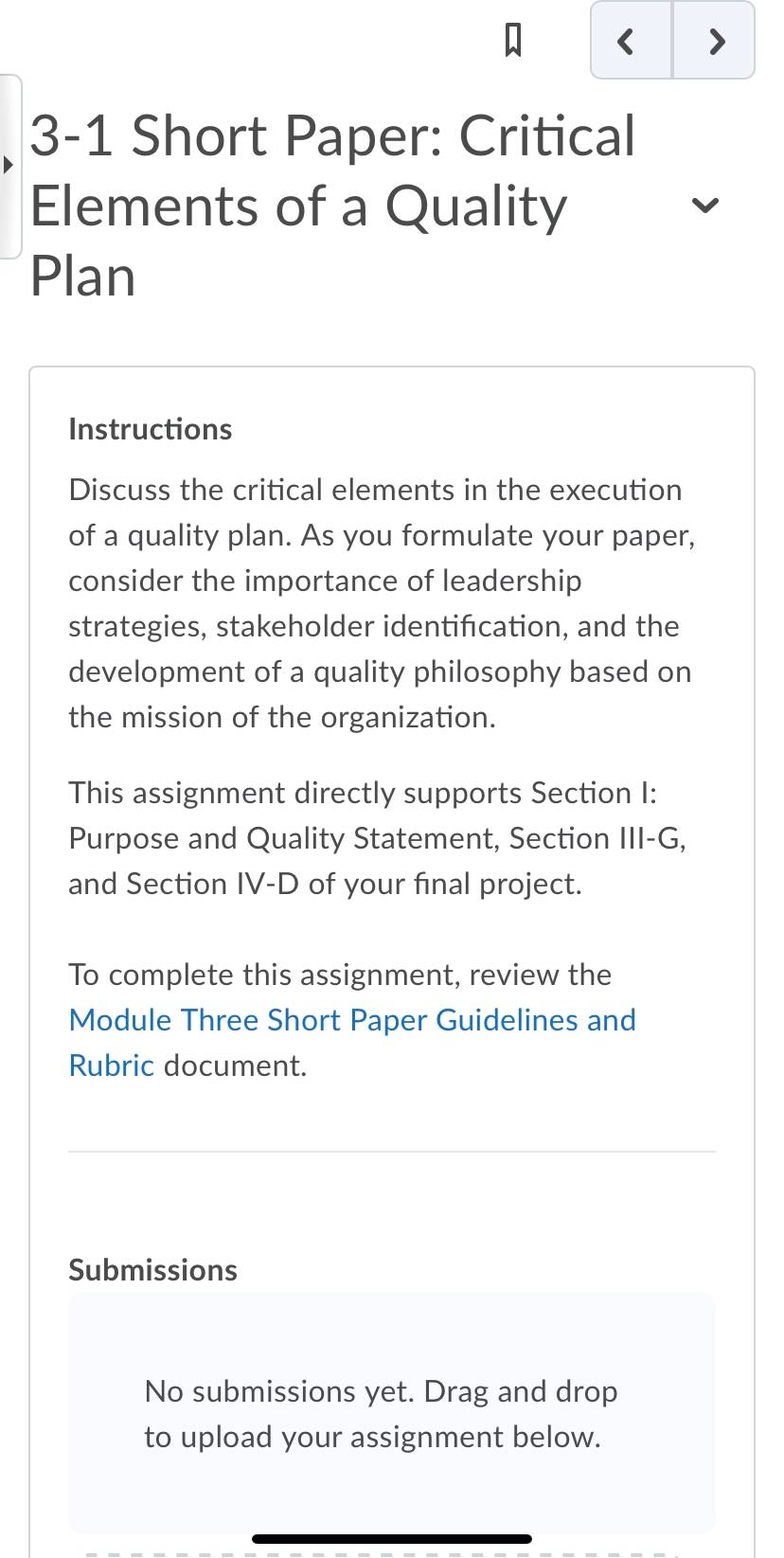 3-1 Short Paper: Critical Elements of a Quality Plan

Instructions

Discuss the critical elements in the execution of a quality plan. As you formulate your paper, consider the importance of leadership strategies, stakeholder identification, and the development of a quality philosophy based on the mission of the organization.

This assignment directly supports Section I: Purpose and Quality Statement, Section III-G, and Section IV-D of your final project.

To complete this assignment, review the Module Three Short Paper Guidelines and Rubric document.

Submissions

No submissions yet. Drag and drop to upload your assignment below.